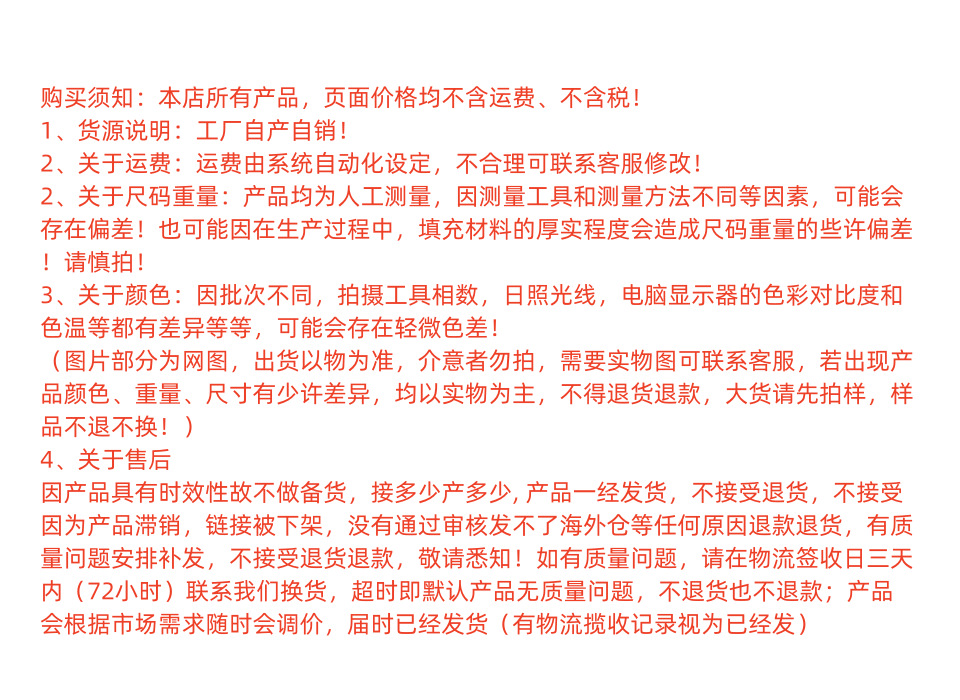 购买须知：本店所有产品，页面价格均不含运费、不含税！
1、货源说明：工厂自产自销！
2、关于运费：运费由系统自动化设定，不合理可联系客服修改！
2、关于尺码重量：产品均为人工测量，因测量工具和测量方法不同等因素，可能会存在偏差！也可能因在生产过程中，填充材料的厚实程度会造成尺码重量的些许偏差！请慎拍！
3、关于颜色：因批次不同，拍摄工具相数，日照光线，电脑显示器的色彩对比度和色温等都有差异等等，可能会存在轻微色差！
（图片部分为网图，出货以物为准，介意者勿拍，需要实物图可联系客服，若出现产品颜色、重量、尺寸有少许差异，均以实物为主，不得退货退款，大货请先拍样，样品不退不换！）
4、关于售后
因产品具有时效性故不做备货，接多少产多少, 产品一经发货，不接受退货，不接受因为产品滞销，链接被下架，没有通过审核发不了海外仓等任何原因退款退货，有质量问题安排补发，不接受退货退款，敬请悉知！如有质量问题，请在物流签收日三天内（72小时）联系我们换货，超时即默认产品无质量问题，不退货也不退款；产品会根据市场需求随时会调价，届时已经发货（有物流揽收记录视为已经发）